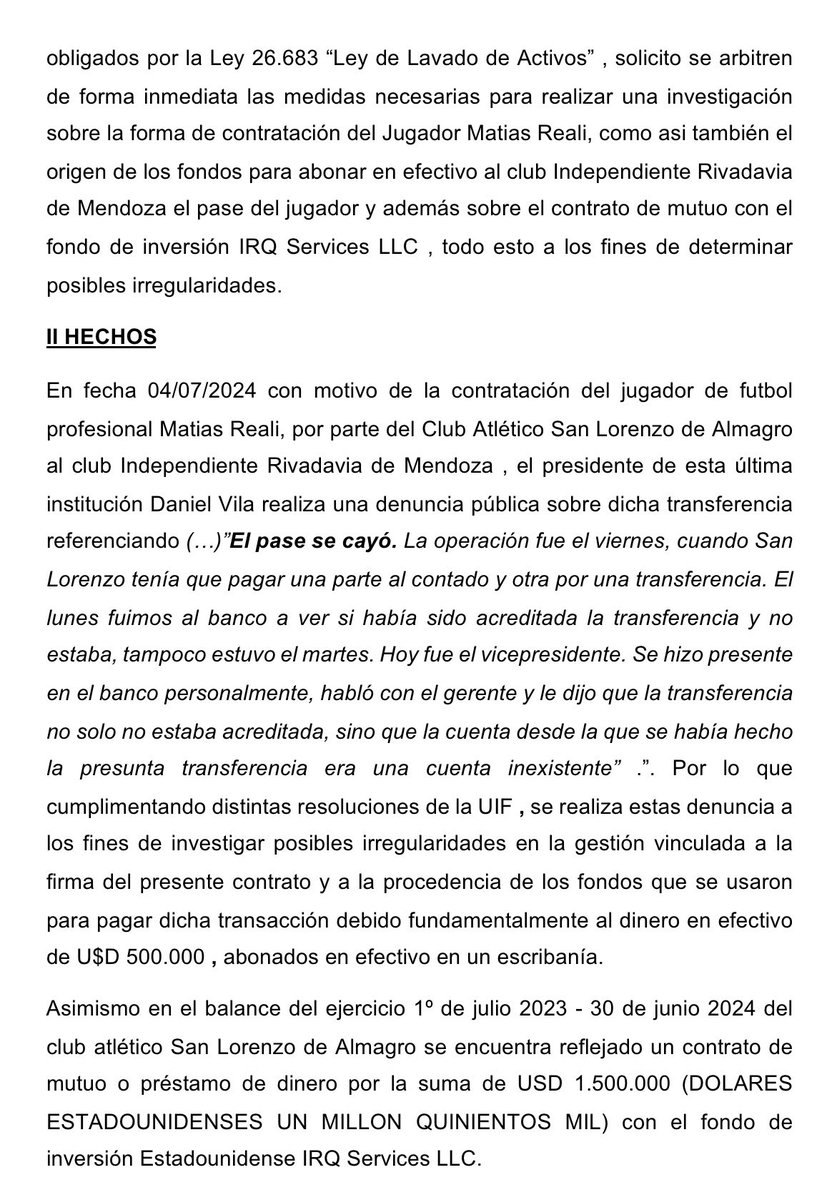 obligados por la Ley 26.683 “Ley de Lavado de Activos” , solicito se arbitren de forma inmediata las medidas necesarias para realizar una investigación sobre la forma de contratación del Jugador Matias Reali, como asi también el origen de los fondos para abonar en efectivo al club Independiente Rivadavia de Mendoza el pase del jugador y además sobre el contrato de mutuo con el fondo de inversión IRQ Services LLC , todo esto a los fines de determinar posibles irregularidades.

II HECHOS

En fecha 04/07/2024 con motivo de la contratación del jugador de futbol profesional Matias Reali, por parte del Club Atlético San Lorenzo de Almagro al club Independiente Rivadavia de Mendoza , el presidente de esta última institución Daniel Vila realiza una denuncia pública sobre dicha transferencia referenciando (…)”El pase se cayó. La operación fue el viernes, cuando San Lorenzo tenía que pagar una parte al contado y otra por una transferencia. El lunes fuimos al banco a ver si había sido acreditada la transferencia y no estaba, tampoco estuvo el martes. Hoy fue el vicepresidente. Se hizo presente en el banco personalmente, habló con el gerente y le dijo que la transferencia no solo no estaba acreditada, sino que la cuenta desde la que se había hecho la presunta transferencia era una cuenta inexistente” .”. Por lo que cumplimentando distintas resoluciones de la UIF , se realiza estas denuncia a los fines de investigar posibles irregularidades en la gestión vinculada a la firma del presente contrato y a la procedencia de los fondos que se usaron para pagar dicha transacción debido fundamentalmente al dinero en efectivo de U$D 500.000 , abonados en efectivo en un escribanía.

Asimismo en el balance del ejercicio 1º de julio 2023 - 30 de junio 2024 del club atlético San Lorenzo de Almagro se encuentra reflejado un contrato de mutuo o préstamo de dinero por la suma de USD 1.500.000 (DOLARES ESTADOUNIDENSES UN MILLON QUINIENTOS MIL) con el fondo de inversión Estadounidense IRQ Services LLC.